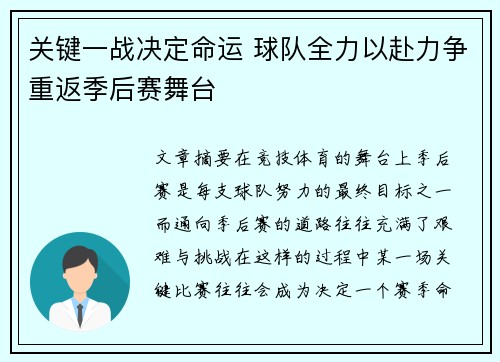 关键一战决定命运 球队全力以赴力争重返季后赛舞台

文章摘要在竞技体育的舞台上季后赛是每支球队努力的最终目标之一而通向季后赛的道路往往充满了艰难与挑战在这样的过程中某一场关键比赛往往会成为决定一个赛季命